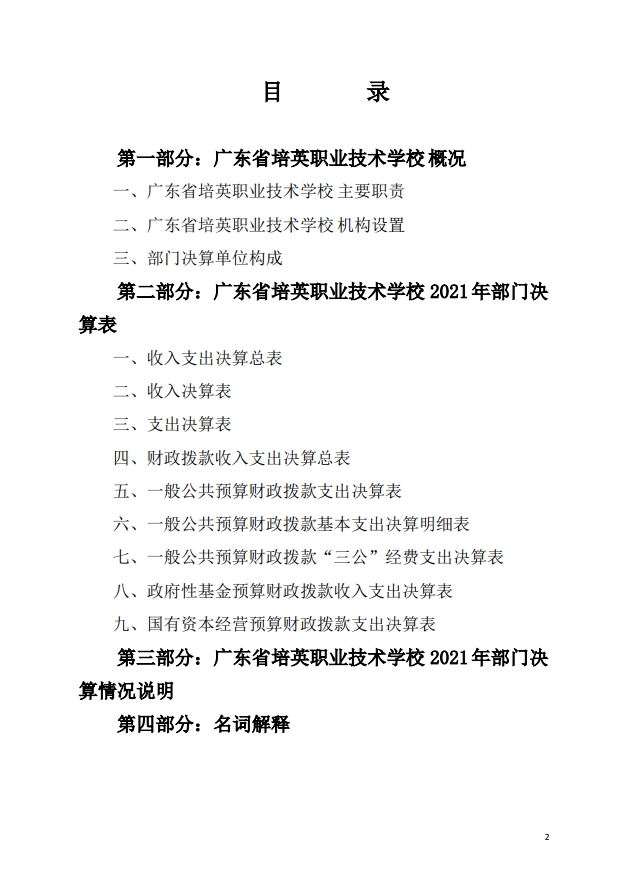 目 录

第一部分：广东省培英职业技术学校概况

一、广东省培英职业技术学校主要职责

二、广东省培英职业技术学校机构设置

三、部门决算单位构成

第二部分：广东省培英职业技术学校 2021 年部门决算表

一、收入支出决算总表

二、收入决算表

三、支出决算表

四、财政拨款收入支出决算总表

五、一般公共预算财政拨款支出决算表

六、一般公共预算财政拨款基本支出决算明细表

七、一般公共预算财政拨款“三公”经费支出决算表

八、政府性基金预算财政拨款收入支出决算表

九、国有资本经营预算财政拨款支出决算表

第三部分：广东省培英职业技术学校 2021 年部门决算情况说明

第四部分：名词解释

2